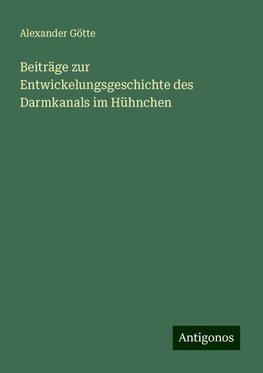 Alexander Götte

Beiträge zur Entwickelungsgeschichte des Darmkanals im Hühnchen

Antigonos